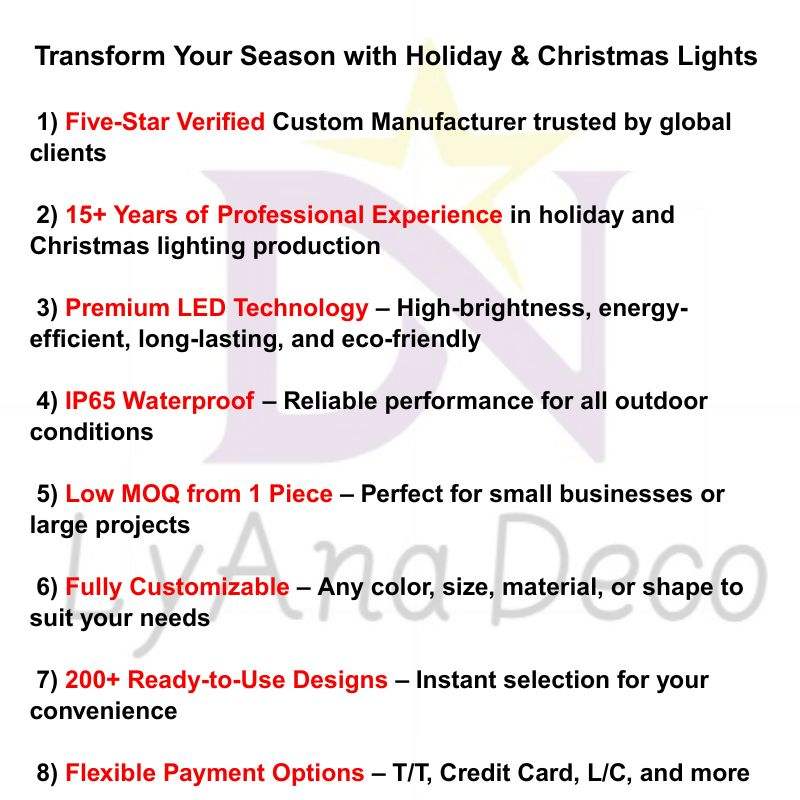 Transform Your Season with Holiday & Christmas Lights

1) Five-Star Verified Custom Manufacturer trusted by global clients

2) 15+ Years of Professional Experience in holiday and Christmas lighting production

3) Premium LED Technology – High-brightness, energy-efficient, long-lasting, and eco-friendly

4) IP65 Waterproof – Reliable performance for all outdoor conditions

5) Low MOQ from 1 Piece – Perfect for small businesses or large projects

6) Fully Customizable – Any color, size, material, or shape to suit your needs

7) 200+ Ready-to-Use Designs – Instant selection for your convenience

8) Flexible Payment Options – T/T, Credit Card, L/C, and more

DN

LyAna Deco